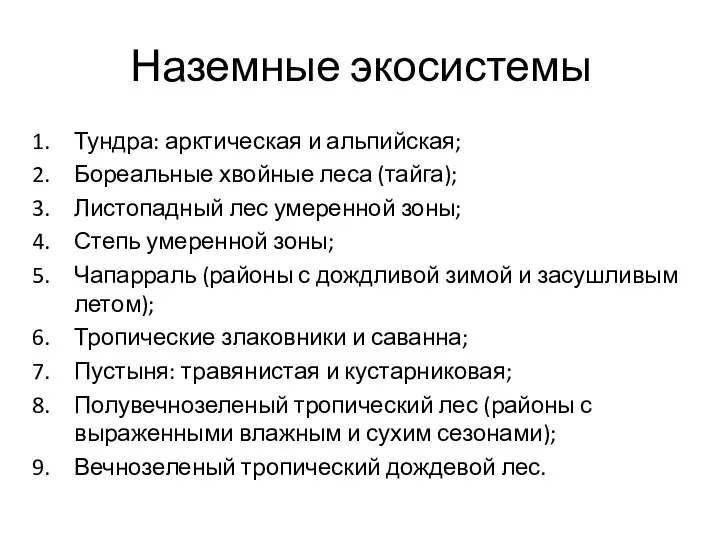 Наземные экосистемы

1. Тундра: арктическая и альпийская;
2. Бореальные хвойные леса (тайга);
3. Листопадный лес умеренной зоны;
4. Степь умеренной зоны;
5. Чапарраль (районы с дождливой зимой и засушливым летом);
6. Тропические злаковники и саванна;
7. Пустыня: травянистая и кустарниковая;
8. Полувечнозеленый тропический лес (районы с выраженными влажным и сухим сезонами);
9. Вечнозеленый тропический дождевой лес.